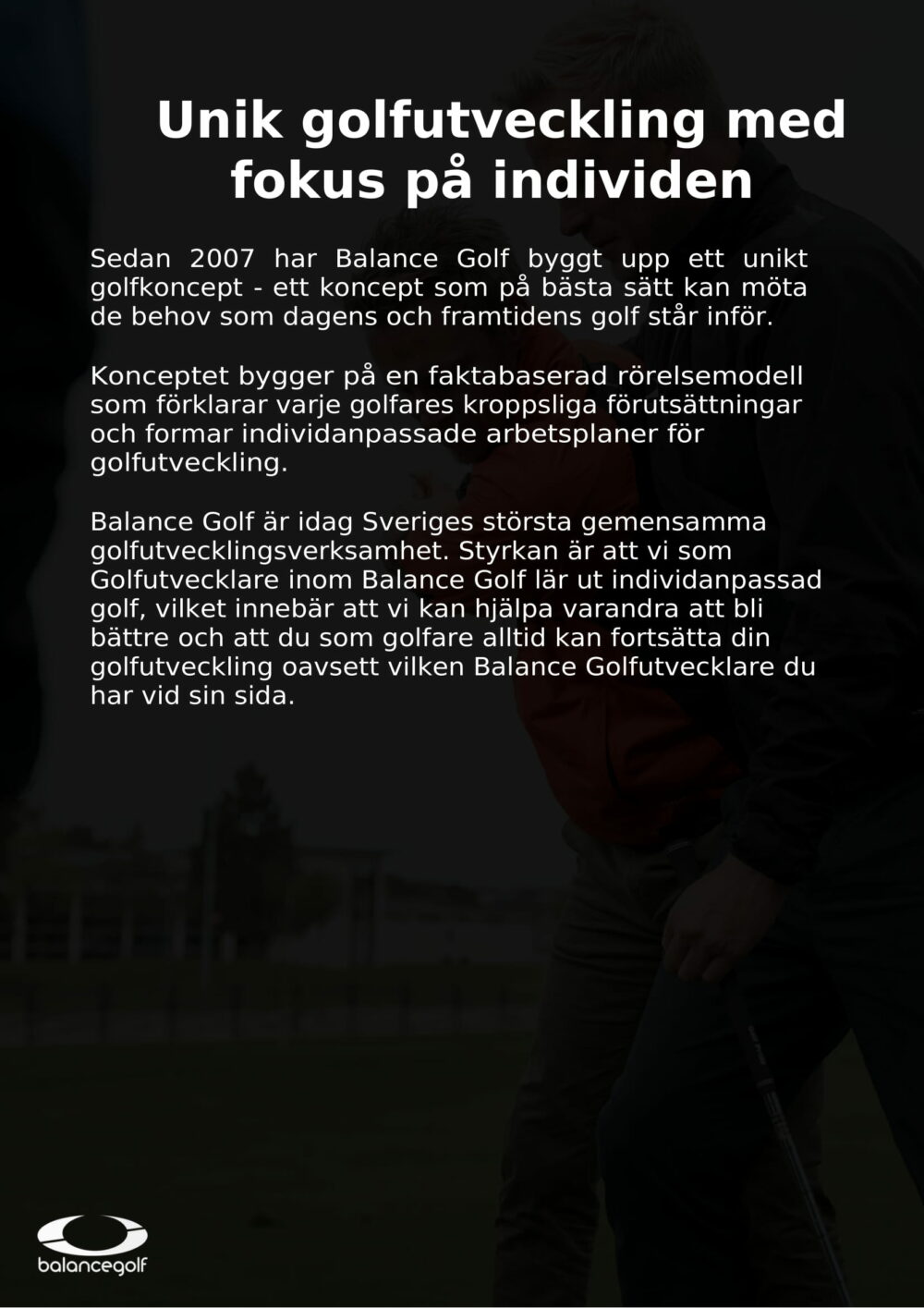 Unik golfutveckling med fokus på individen

Sedan 2007 har Balance Golf byggt upp ett unikt golfkoncept - ett koncept som på bästa sätt kan möta de behov som dagens och framtidens golf står inför.

Konceptet bygger på en faktabaserad rörelsemodell som förklarar varje golfares kroppsliga förutsättningar och formar individanpassade arbetsplaner för golfutveckling.

Balance Golf är idag Sveriges största gemensamma golfutvecklingsverksamhet. Styrkan är att vi som Golfutvecklare inom Balance Golf lär ut individanpassad golf, vilket innebär att vi kan hjälpa varandra att bli bättre och att du som golfare alltid kan fortsätta din golfutveckling oavsett vilken Balance Golfutvecklare du har vid sin sida.

balancegolf